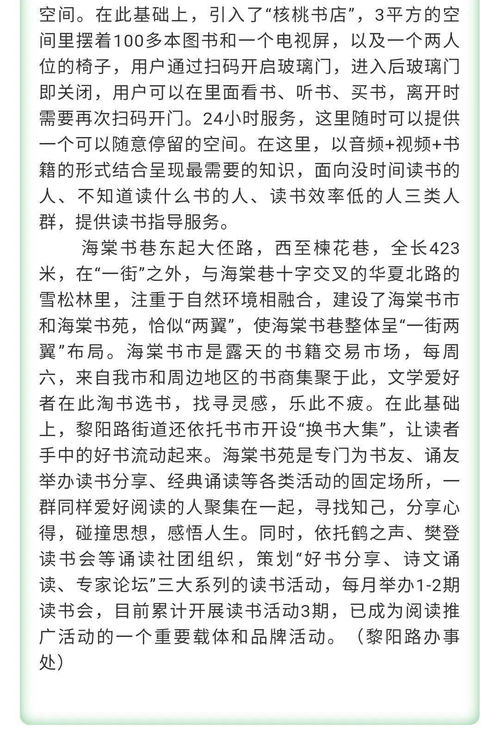 空间。在此基础上，引入了“核桃书店”，3平方的空间里摆着100多本图书和一个电视屏，以及一个两人位的椅子，用户通过扫码开启玻璃门，进入后玻璃门即关闭，用户可以在里面看书、听书、买书，离开时需要再次扫码开门。24小时服务，这里随时可以提供一个可以随意停留的空间。在这里，以音频+视频+书籍的形式结合呈现最需要的知识，面向没时间读书的人、不知道读什么书的人、读书效率低的人三类人群，提供读书指导服务。

海棠书巷东起大伾路，西至楝花巷，全长423米，在“一街”之外，与海棠巷十字交叉的华夏北路的雪松林里，注重于自然环境相融合，建设了海棠书市和海棠书苑，恰似“两翼”，使海棠书巷整体呈“一街两翼”布局。海棠书市是露天的书籍交易市场，每周六，来自我市和周边地区的书商集聚于此，文学爱好者在此淘书选书，找寻灵感，乐此不疲。在此基础上，黎阳路街道还依托书市开设“换书大集”，让读者手中的好书流动起来。海棠书苑是专门为书友、诵友举办读书分享、经典诵读等各类活动的固定场所，一群同样爱好阅读的人聚集在一起，寻找知己，分享心得，碰撞思想，感悟人生。同时，依托鹤之声、樊登读书会等诵读社团组织，策划“好书分享、诗文诵读、专家论坛”三大系列的读书活动，每月举办1-2期读书会，目前累计开展读书活动3期，已成为阅读推广活动的一个重要载体和品牌活动。（黎阳路办事处）